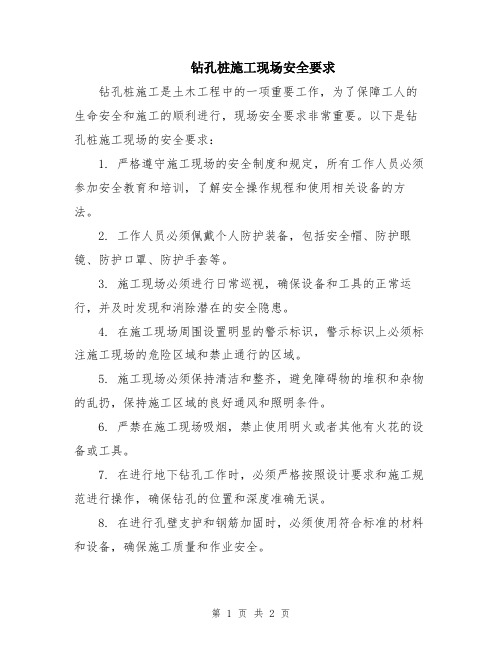 钻孔桩施工现场安全要求

钻孔桩施工是土木工程中的一项重要工作，为了保障工人的生命安全和施工的顺利进行，现场安全要求非常重要。以下是钻孔桩施工现场的安全要求：

1. 严格遵守施工现场的安全制度和规定，所有工作人员必须参加安全教育和培训，了解安全操作规程和使用相关设备的方法。

2. 工作人员必须佩戴个人防护装备，包括安全帽、防护眼镜、防护口罩、防护手套等。

3. 施工现场必须进行日常巡视，确保设备和工具的正常运行，并及时发现和消除潜在的安全隐患。

4. 在施工现场周围设置明显的警示标识，警示标识上必须标注施工现场的危险区域和禁止通行的区域。

5. 施工现场必须保持清洁和整齐，避免障碍物的堆积和杂物的乱扔，保持施工区域的良好通风和照明条件。

6. 严禁在施工现场吸烟，禁止使用明火或者其他有火花的设备或工具。

7. 在进行地下钻孔工作时，必须严格按照设计要求和施工规范进行操作，确保钻孔的位置和深度准确无误。

8. 在进行孔壁支护和钢筋加固时，必须使用符合标准的材料和设备，确保施工质量和作业安全。

第 1 页 共 2 页